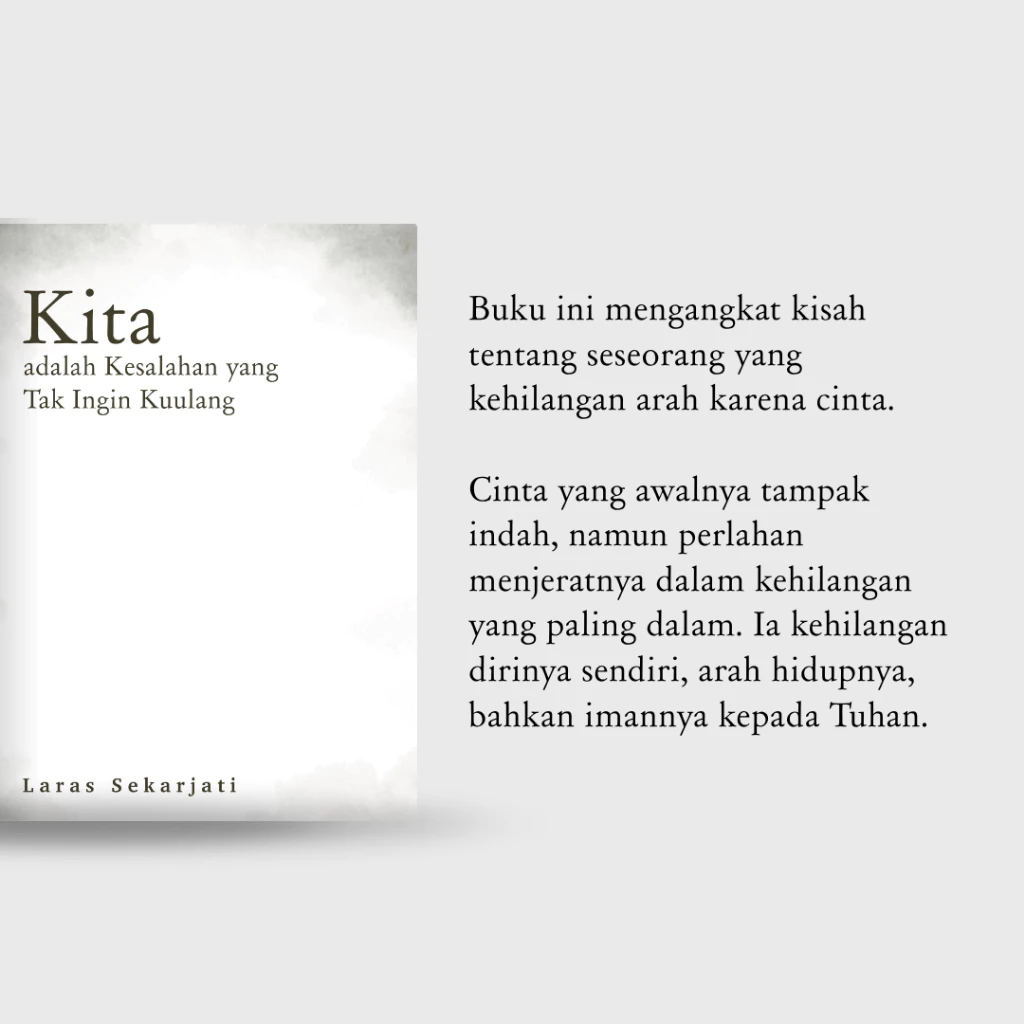 Kita
adalah Kesalahan yang Tak Ingin Kuulang

Laras Sekarjati

Buku ini mengangkat kisah tentang seseorang yang kehilangan arah karena cinta.

Cinta yang awalnya tampak indah, namun perlahan menjeratnya dalam kehilangan yang paling dalam. Ia kehilangan dirinya sendiri, arah hidupnya, bahkan imannya kepada Tuhan.